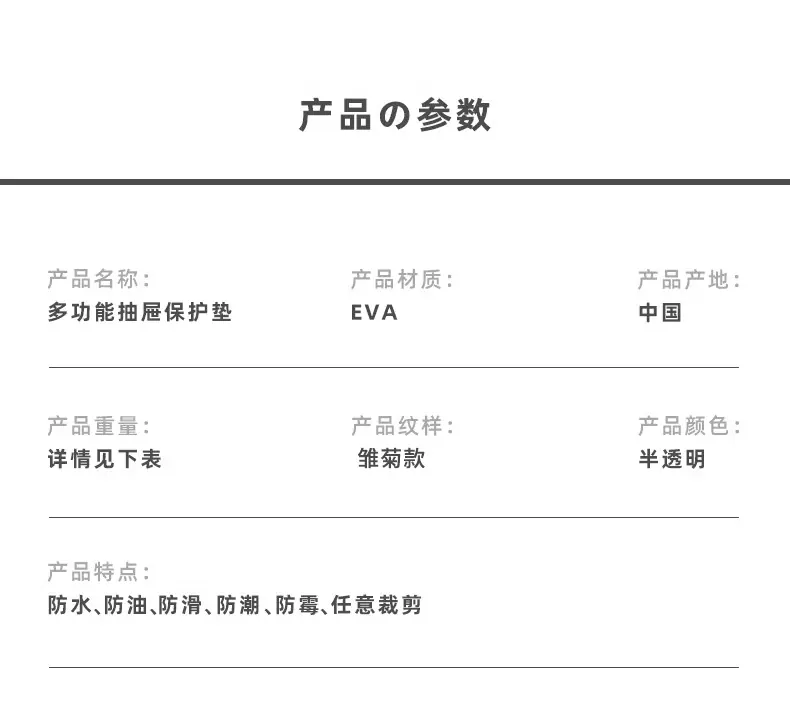 产品の参数

产品名称:
多功能抽屉保护垫

产品材质:
EVA

产品产地:
中国

产品重量:
详情见下表

产品纹样:
雏菊款

产品颜色:
半透明

产品特点:
防水、防油、防滑、防潮、防霉、任意裁剪